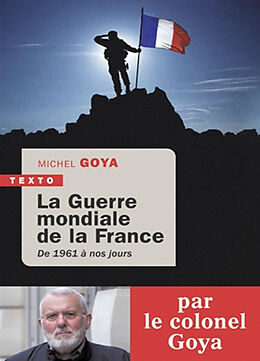 MICHEL GOYA

TEXTO

La Guerre mondiale de la France

De 1961 à nos jours

par le colonel Goya